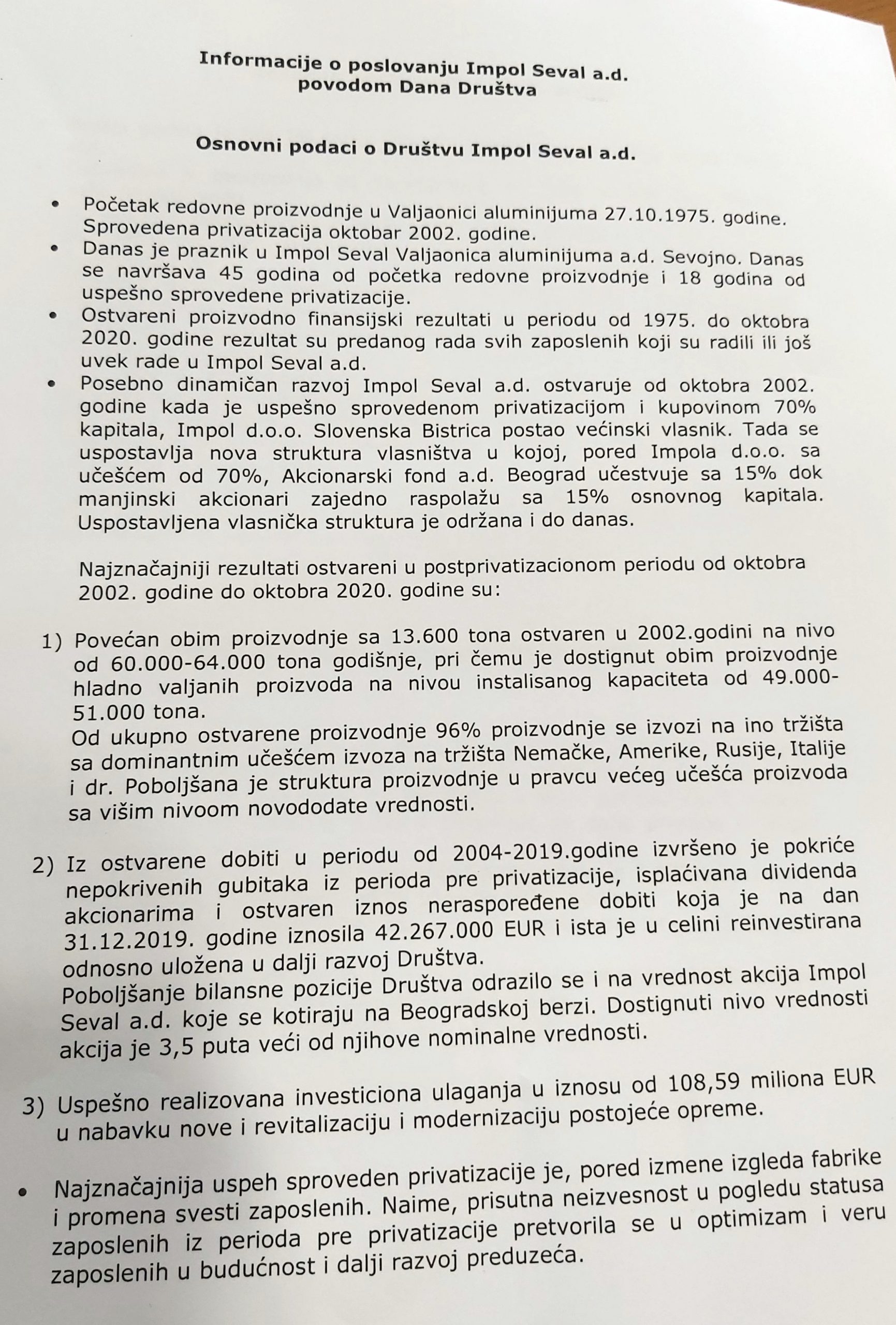 Informacije o poslovanju Impol Seval a.d.
povodom Dana Društva

Osnovni podaci o Društvu Impol Seval a.d.

• Početak redovne proizvodnje u Valjaonici aluminijuma 27.10.1975. godine. Sprovedena privatizacija oktobar 2002. godine.
• Danas je praznik u Impol Seval Valjaonica aluminijuma a.d. Sevojno. Danas se navršava 45 godina od početka redovne proizvodnje i 18 godina od uspešno sprovedene privatizacije.
• Ostvareni proizvodno finansijski rezultati u periodu od 1975. do oktobra 2020. godine rezultat su predanog rada svih zaposlenih koji su radili ili još uvek rade u Impol Seval a.d.
• Posebno dinamičan razvoj Impol Seval a.d. ostvaruje od oktobra 2002. godine kada je uspešno sprovedenom privatizacijom i kupovinom 70% kapitala, Impol d.o.o. Slovenska Bistrica postao većinski vlasnik. Tada se uspostavlja nova struktura vlasništva u kojoj, pored Impola d.o.o. sa učešćem od 70%, Akcionarski fond a.d. Beograd učestvuje sa 15% dok manjinski akcionari zajedno raspolažu sa 15% osnovnog kapitala. Uspostavljena vlasnička struktura je održana i do danas.

Najznačajniji rezultati ostvareni u postprivatizacionom periodu od oktobra 2002. godine do oktobra 2020. godine su:

1) Povećan obim proizvodnje sa 13.600 tona ostvaren u 2002.godini na nivo od 60.000-64.000 tona godišnje, pri čemu je dostignut obim proizvodnje hladno valjanih proizvoda na nivou instalisanog kapaciteta od 49.000-51.000 tona.
Od ukupno ostvarene proizvodnje 96% proizvodnje se izvozi na ino tržišta sa dominantnim učešćem izvoza na tržišta Nemačke, Amerike, Rusije, Italije i dr. Poboljšana je struktura proizvodnje u pravcu većeg učešća proizvoda sa višim nivoom novododate vrednosti.

2) Iz ostvarene dobiti u periodu od 2004-2019.godine izvršeno je pokriće nepokrivenih gubitaka iz perioda pre privatizacije, isplaćivana dividenda akcionarima i ostvaren iznos neraspoređene dobiti koja je na dan 31.12.2019. godine iznosila 42.267.000 EUR i ista je u celini reinvestirana odnosno uložena u dalji razvoj Društva.
Poboljšanje bilansne pozicije Društva odrazilo se i na vrednost akcija Impol Seval a.d. koje se kotiraju na Beogradskoj berzi. Dostignuti nivo vrednosti akcija je 3,5 puta veći od njihove nominalne vrednosti.

3) Uspešno realizovana investiciona ulaganja u iznosu od 108,59 miliona EUR u nabavku nove i revitalizaciju i modernizaciju postojeće opreme.

• Najznačajnija uspeh sproveden privatizacije je, pored izmene izgleda fabrike i promena svesti zaposlenih. Naime, prisutna neizvesnost u pogledu statusa zaposlenih iz perioda pre privatizacije pretvorila se u optimizam i veru zaposlenih u budućnost i dalji razvoj preduzeća.